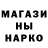 МАГАЗИ
НЫ
НАРКО